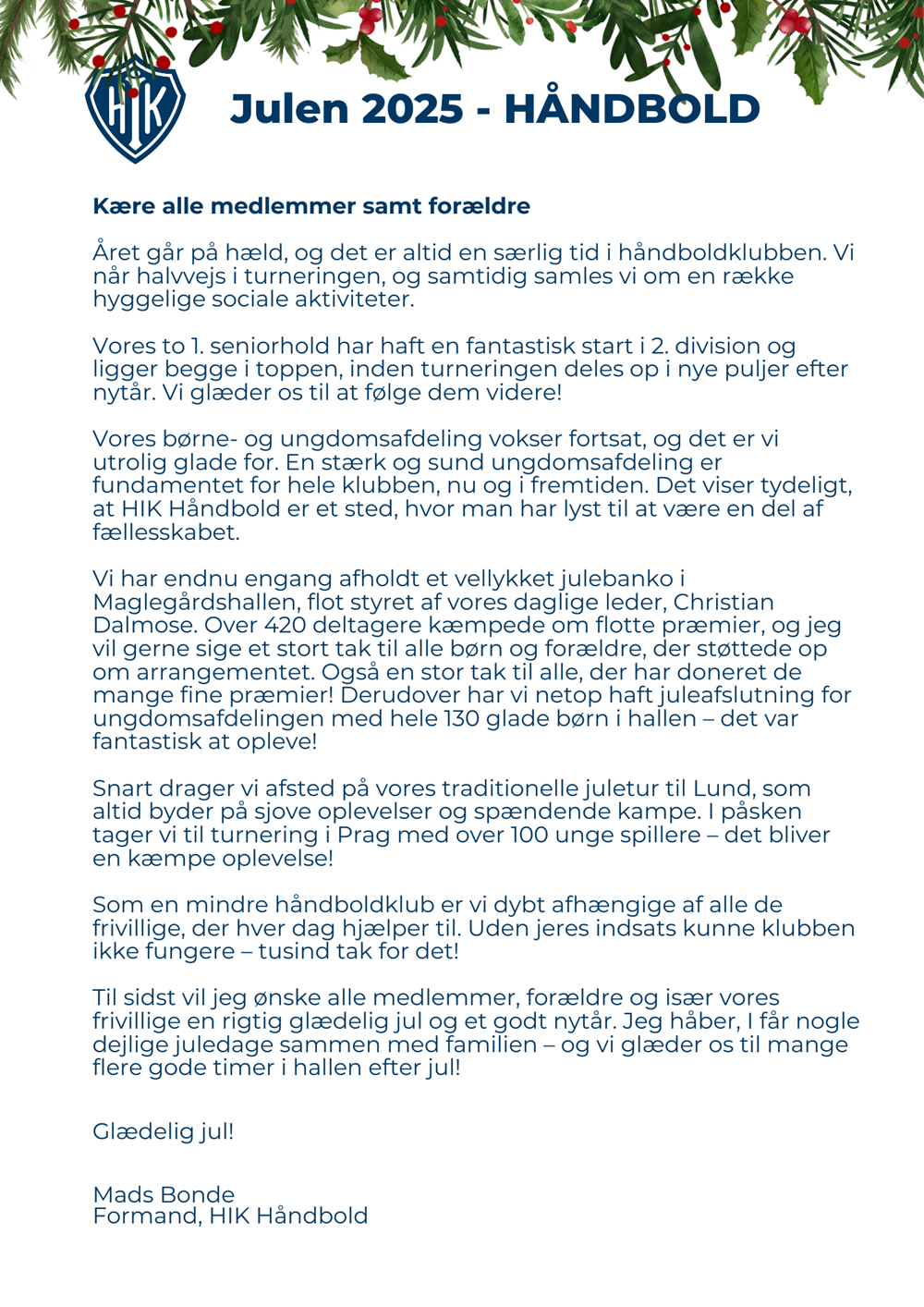 HIK

Julen 2025 - HÅNDBOLD

Kære alle medlemmer samt forældre

Året går på hæld, og det er altid en særlig tid i håndboldklubben. Vi når halvvejs i turneringen, og samtidig samles vi om en række hyggelige sociale aktiviteter.

Vores to 1. seniorhold har haft en fantastisk start i 2. division og ligger begge i toppen, inden turneringen deles op i nye puljer efter nytår. Vi glæder os til at følge dem videre!

Vores børne- og ungdomsafdeling vokser fortsat, og det er vi utrolig glade for. En stærk og sund ungdomsafdeling er fundamentet for hele klubben, nu og i fremtiden. Det viser tydeligt, at HIK Håndbold er et sted, hvor man har lyst til at være en del af fællesskabet.

Vi har endnu engang afholdt et vellykket julebanko i Maglegårdshallen, flot styret af vores daglige leder, Christian Dalmose. Over 420 deltagere kæmpede om flotte præmier, og jeg vil gerne sige et stort tak til alle børn og forældre, der støttede op om arrangementet. Også en stor tak til alle, der har doneret de mange fine præmier! Derudover har vi netop haft juleafslutning for ungdomsafdelingen med hele 130 glade børn i hallen – det var fantastisk at opleve!

Snart drager vi afsted på vores traditionelle juletur til Lund, som altid byder på sjove oplevelser og spændende kampe. I påsken tager vi til turnering i Prag med over 100 unge spillere – det bliver en kæmpe oplevelse!

Som en mindre håndboldklub er vi dybt afhængige af alle de frivillige, der hver dag hjælper til. Uden jeres indsats kunne klubben ikke fungere – tusind tak for det!

Til sidst vil jeg ønske alle medlemmer, forældre og især vores frivillige en rigtig glædelig jul og et godt nytår. Jeg håber, I får nogle dejlige juledage sammen med familien – og vi glæder os til mange flere gode timer i hallen efter jul!

Glædelig jul!

Mads Bonde
Formand, HIK Håndbold